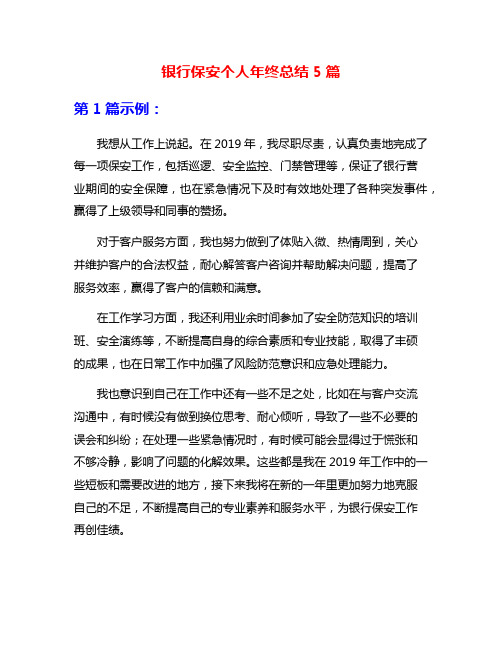 银行保安个人年终总结 5 篇

第 1 篇示例：

我想从工作上说起。在 2019 年，我尽职尽责，认真负责地完成了每一项保安工作，包括巡逻、安全监控、门禁管理等，保证了银行营业期间的安全保障，也在紧急情况下及时有效地处理了各种突发事件，赢得了上级领导和同事的赞扬。

对于客户服务方面，我也努力做到了体贴入微、热情周到，关心并维护客户的合法权益，耐心解答客户咨询并帮助解决问题，提高了服务效率，赢得了客户的信赖和满意。

在工作学习方面，我还利用业余时间参加了安全防范知识的培训班、安全演练等，不断提高自身的综合素质和专业技能，取得了丰硕的成果，也在日常工作中加强了风险防范意识和应急处理能力。

我也意识到自己在工作中还有一些不足之处，比如在与客户交流沟通中，有时候没有做到换位思考、耐心倾听，导致了一些不必要的误会和纠纷；在处理一些紧急情况时，有时候可能会显得过于慌张和不够冷静，影响了问题的化解效果。这些都是我在 2019 年工作中的一些短板和需要改进的地方，接下来我将在新的一年里更加努力地克服自己的不足，不断提高自己的专业素养和服务水平，为银行保安工作再创佳绩。